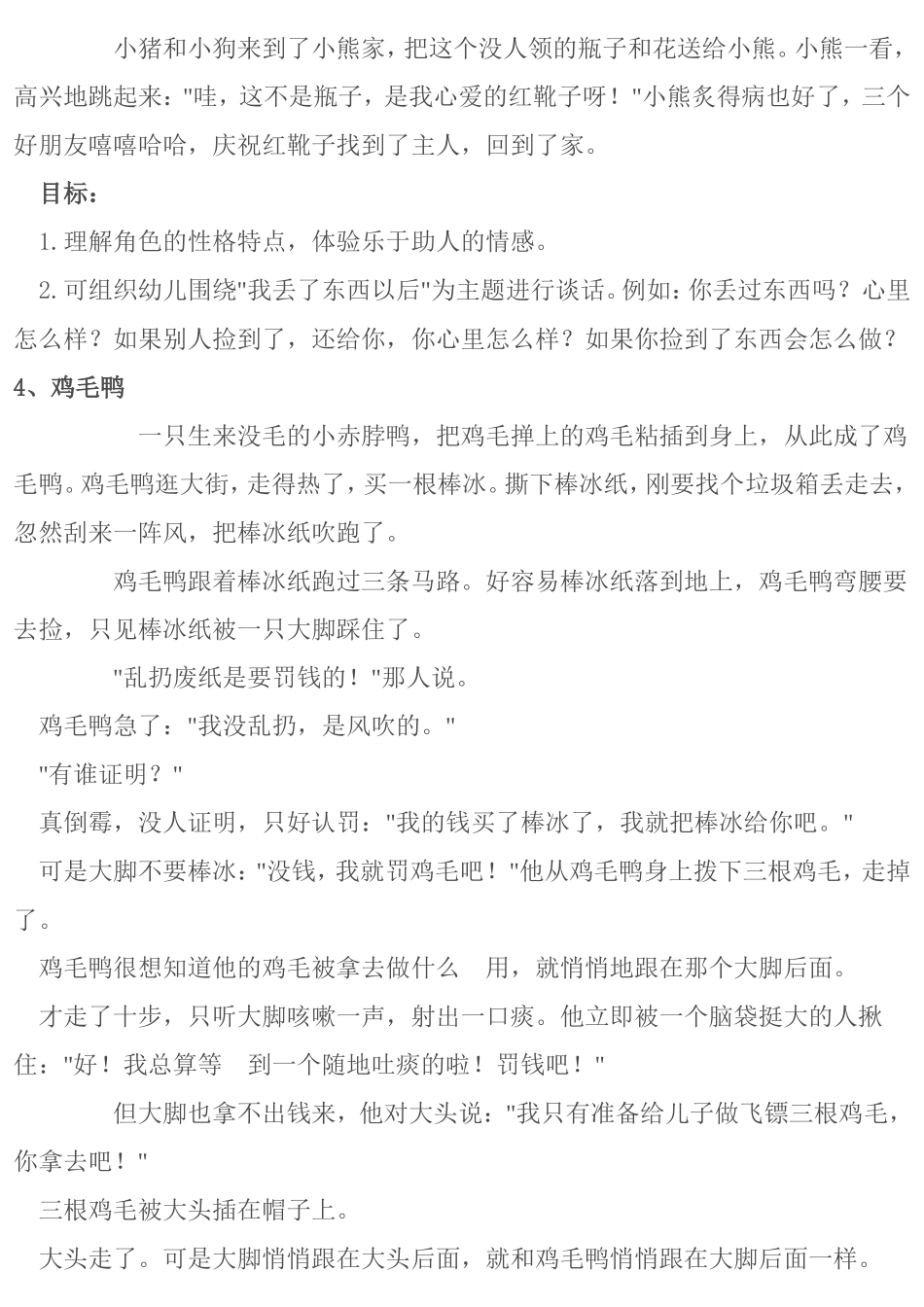 小猪和小狗来到了小熊家，把这个没人领的瓶子和花送给小熊。小熊一看，高兴地跳起来："哇，这不是瓶子，是我心爱的红靴子呀！"小熊炙得病也好了，三个好朋友嘻嘻哈哈，庆祝红靴子找到了主人，回到了家。

目标：

1.理解角色的性格特点，体验乐于助人的情感。

2.可组织幼儿围绕"我丢了东西以后"为主题进行谈话。例如：你丢过东西吗？心里怎么样？如果别人捡到了，还给你，你心里怎么样？如果你捡到了东西会怎么做？

4、鸡毛鸭

一只生来没毛的小赤脖鸭，把鸡毛掸上的鸡毛粘插到身上，从此成了鸡毛鸭。鸡毛鸭逛大街，走得热了，买一根棒冰。撕下棒冰纸，刚要找个垃圾箱丢走去，忽然刮来一阵风，把棒冰纸吹跑了。

鸡毛鸭跟着棒冰纸跑过三条马路。好容易棒冰纸落到地上，鸡毛鸭弯腰要去捡，只见棒冰纸被一只大脚踩住了。

"乱扔废纸是要罚钱的！"那人说。

鸡毛鸭急了："我没乱扔，是风吹的。"

"有谁证明？"

真倒霉，没人证明，只好认罚："我的钱买了棒冰了，我就把棒冰给你吧。"

可是大脚不要棒冰："没钱，我就罚鸡毛吧！"他从鸡毛鸭身上拨下三根鸡毛，走掉了。

鸡毛鸭很想知道他的鸡毛被拿去做什么 用，就悄悄地跟在那个大脚后面。

才走了十步，只听大脚咳嗽一声，射出一口痰。他立即被一个脑袋挺大的人揪住："好！我总算等 到一个随地吐痰的啦！罚钱吧！"

但大脚也拿不出钱来，他对大头说："我只有准备给儿子做飞镖三根鸡毛，你拿去吧！"

三根鸡毛被大头插在帽子上。

大头走了。可是大脚悄悄跟在大头后面，就和鸡毛鸭悄悄跟在大脚后面一样。